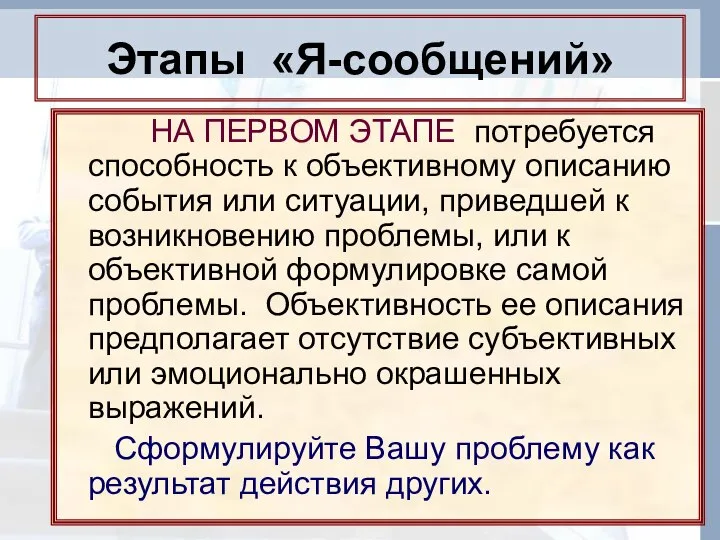 Этапы «Я-сообщений»

НА ПЕРВОМ ЭТАПЕ потребуется способность к объективному описанию события или ситуации, приведшей к возникновению проблемы, или к объективной формулировке самой проблемы. Объективность ее описания предполагает отсутствие субъективных или эмоционально окрашенных выражений.

Сформулируйте Вашу проблему как результат действия других.